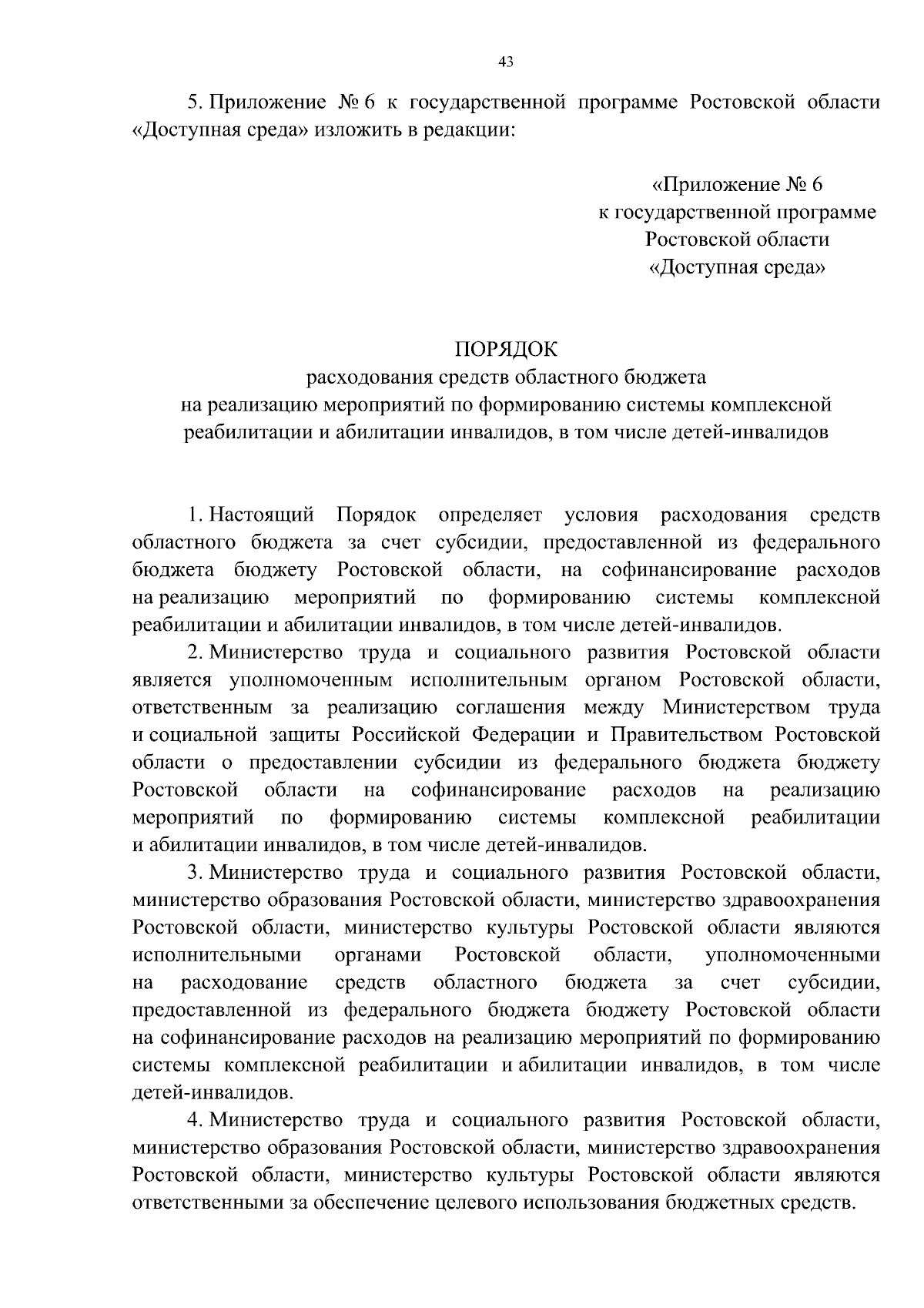 43

5. Приложение № 6 к государственной программе Ростовской области «Доступная среда» изложить в редакции:

«Приложение № 6
к государственной программе
Ростовской области
«Доступная среда»

ПОРЯДОК
расходования средств областного бюджета
на реализацию мероприятий по формированию системы комплексной реабилитации и абилитации инвалидов, в том числе детей-инвалидов

1. Настоящий Порядок определяет условия расходования средств областного бюджета за счет субсидии, предоставленной из федерального бюджета бюджету Ростовской области, на софинансирование расходов на реализацию мероприятий по формированию системы комплексной реабилитации и абилитации инвалидов, в том числе детей-инвалидов.

2. Министерство труда и социального развития Ростовской области является уполномоченным исполнительным органом Ростовской области, ответственным за реализацию соглашения между Министерством труда и социальной защиты Российской Федерации и Правительством Ростовской области о предоставлении субсидии из федерального бюджета бюджету Ростовской области на софинансирование расходов на реализацию мероприятий по формированию системы комплексной реабилитации и абилитации инвалидов, в том числе детей-инвалидов.

3. Министерство труда и социального развития Ростовской области, министерство образования Ростовской области, министерство здравоохранения Ростовской области, министерство культуры Ростовской области являются исполнительными органами Ростовской области, уполномоченными на расходование средств областного бюджета за счет субсидии, предоставленной из федерального бюджета бюджету Ростовской области на софинансирование расходов на реализацию мероприятий по формированию системы комплексной реабилитации и абилитации инвалидов, в том числе детей-инвалидов.

4. Министерство труда и социального развития Ростовской области, министерство образования Ростовской области, министерство здравоохранения Ростовской области, министерство культуры Ростовской области являются ответственными за обеспечение целевого использования бюджетных средств.